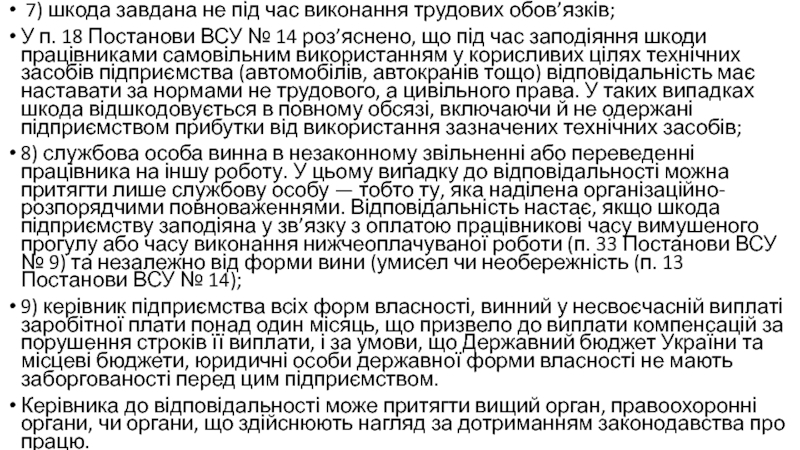 • 7) шкода завдана не під час виконання трудових обов'язків;

• У п. 18 Постанови ВСУ № 14 роз'яснено, що під час заподіяння шкоди працівниками самовільним використанням у корисливих цілях технічних засобів підприємства (автомобілів, автокранів тощо) відповідальність має наставати за нормами не трудового, а цивільного права. У таких випадках шкода відшкодовується в повному обсязі, включаючи й не одержані підприємством прибутки від використання зазначених технічних засобів;

• 8) службова особа винна в незаконному звільненні або переведенні працівника на іншу роботу. У цьому випадку до відповідальності можна притягти лише службову особу — тобто ту, яка наділена організаційно-розпорядчими повноваженнями. Відповідальність настає, якщо шкода підприємству заподіяна у зв'язку з оплатою працівникові часу вимушеного прогулу або часу виконання нижчеоплачуваної роботи (п. 33 Постанови ВСУ № 9) та незалежно від форми вини (умисел чи необережність (п. 13 Постанови ВСУ № 14);

• 9) керівник підприємства всіх форм власності, винний у несвоєчасній виплаті заробітної плати понад один місяць, що призвело до виплати компенсацій за порушення строків її виплати, і за умови, що Державний бюджет України та місцеві бюджети, юридичні особи державної форми власності не мають заборгованості перед цим підприємством.

• Керівника до відповідальності може притягти вищий орган, правоохоронні органи, чи органи, що здійснюють нагляд за дотриманням законодавства про працю.